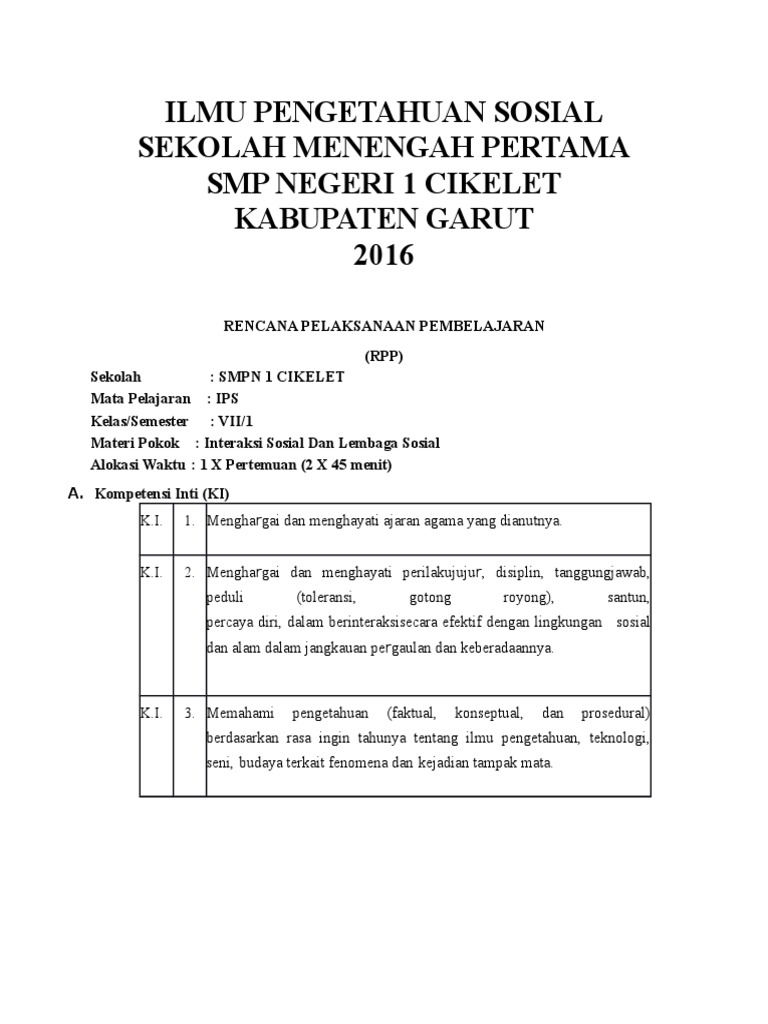 ILMU PENGETAHUAN SOSIAL
SEKOLAH MENENGAH PERTAMA
SMP NEGERI 1 CIKELET
KABUPATEN GARUT
2016

RENCANA PELAKSANAAN PEMBELAJARAN

(RPP)

Sekolah : SMPN 1 CIKELET
Mata Pelajaran : IPS
Kelas/Semester : VII/1
Materi Pokok : Interaksi Sosial Dan Lembaga Sosial
Alokasi Waktu : 1 X Pertemuan (2 X 45 menit)

A. Kompetensi Inti (KI)

| K.I. | 1. | Menghargai dan menghayati ajaran agama yang dianutnya. |
|---|---|---|
| K.I. | 2. | Menghargai dan menghayati perilakujujur, disiplin, tanggungjawab, peduli (toleransi, gotong royong), santun, percaya diri, dalam berinteraksisecara efektif dengan lingkungan sosial dan alam dalam jangkauan pergaulan dan keberadaannya. |
| K.I. | 3. | Memahami pengetahuan (faktual, konseptual, dan prosedural) berdasarkan rasa ingin tahunya tentang ilmu pengetahuan, teknologi, seni, budaya terkait fenomena dan kejadian tampak mata. |